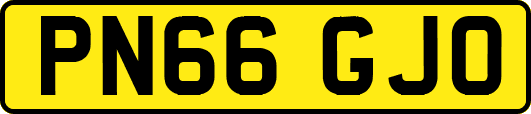 PN66 GJO